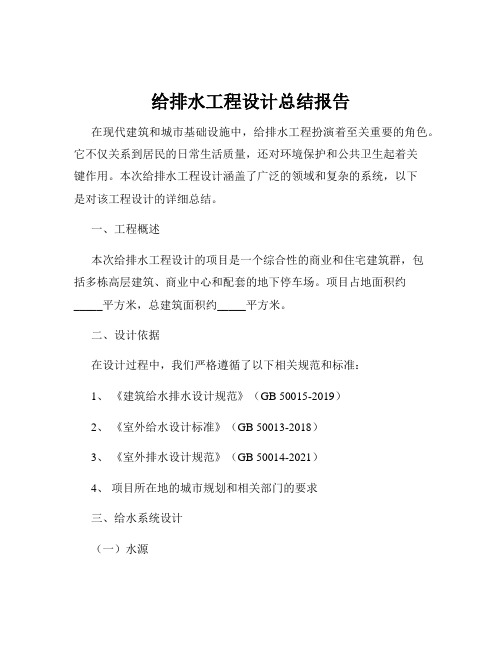 给排水工程设计总结报告

在现代建筑和城市基础设施中，给排水工程扮演着至关重要的角色。它不仅关系到居民的日常生活质量，还对环境保护和公共卫生起着关键作用。本次给排水工程设计涵盖了广泛的领域和复杂的系统，以下是对该工程设计的详细总结。

一、工程概述

本次给排水工程设计的项目是一个综合性的商业和住宅建筑群，包括多栋高层建筑、商业中心和配套的地下停车场。项目占地面积约_____平方米，总建筑面积约_____平方米。

二、设计依据

在设计过程中，我们严格遵循了以下相关规范和标准：

1、《建筑给水排水设计规范》（GB 50015-2019）

2、《室外给水设计标准》（GB 50013-2018）

3、《室外排水设计规范》（GB 50014-2021）

4、项目所在地的城市规划和相关部门的要求

三、给水系统设计

（一）水源